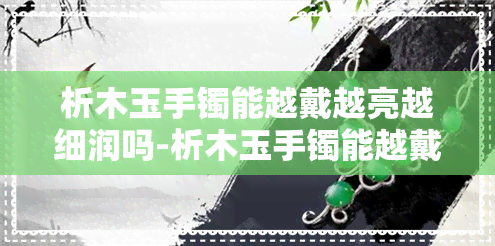 析木玉手镯能越戴越亮越细润吗-析木玉手镯能越戴